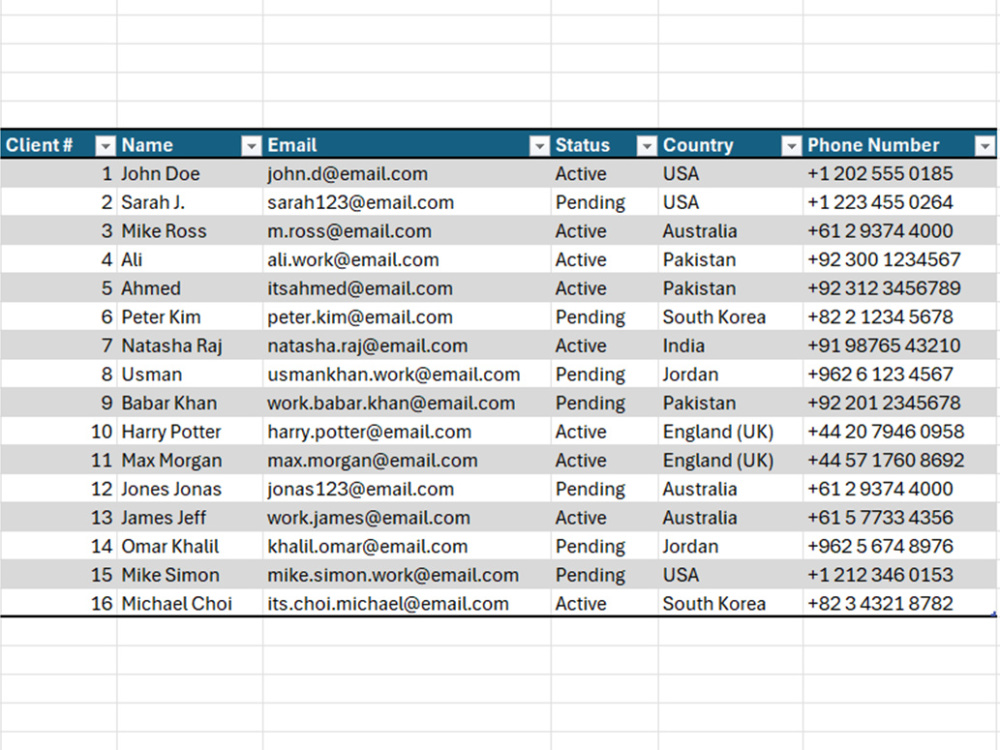 | Client # | Name | Email | Status | Country | Phone Number |
|---|---|---|---|---|---|
| 1 | John Doe | john.d@email.com | Active | USA | +1 202 555 0185 |
| 2 | Sarah J. | sarah123@email.com | Pending | USA | +1 223 455 0264 |
| 3 | Mike Ross | m.ross@email.com | Active | Australia | +61 2 9374 4000 |
| 4 | Ali | ali.work@email.com | Active | Pakistan | +92 300 1234567 |
| 5 | Ahmed | itsahmed@email.com | Active | Pakistan | +92 312 3456789 |
| 6 | Peter Kim | peter.kim@email.com | Pending | South Korea | +82 2 1234 5678 |
| 7 | Natasha Raj | natasha.raj@email.com | Active | India | +91 98765 43210 |
| 8 | Usman | usmankhan.work@email.com | Pending | Jordan | +962 6 123 4567 |
| 9 | Babar Khan | work.babar.khan@email.com | Pending | Pakistan | +92 201 2345678 |
| 10 | Harry Potter | harry.potter@email.com | Active | England (UK) | +44 20 7946 0958 |
| 11 | Max Morgan | max.morgan@email.com | Active | England (UK) | +44 57 1760 8692 |
| 12 | Jones Jonas | jonas123@email.com | Pending | Australia | +61 2 9374 4000 |
| 13 | James Jeff | work.james@email.com | Active | Australia | +61 5 7733 4356 |
| 14 | Omar Khalil | khalil.omar@email.com | Pending | Jordan | +962 5 674 8976 |
| 15 | Mike Simon | mike.simon.work@email.com | Pending | USA | +1 212 346 0153 |
| 16 | Michael Choi | its.choi.michael@email.com | Active | South Korea | +82 3 4321 8782 |